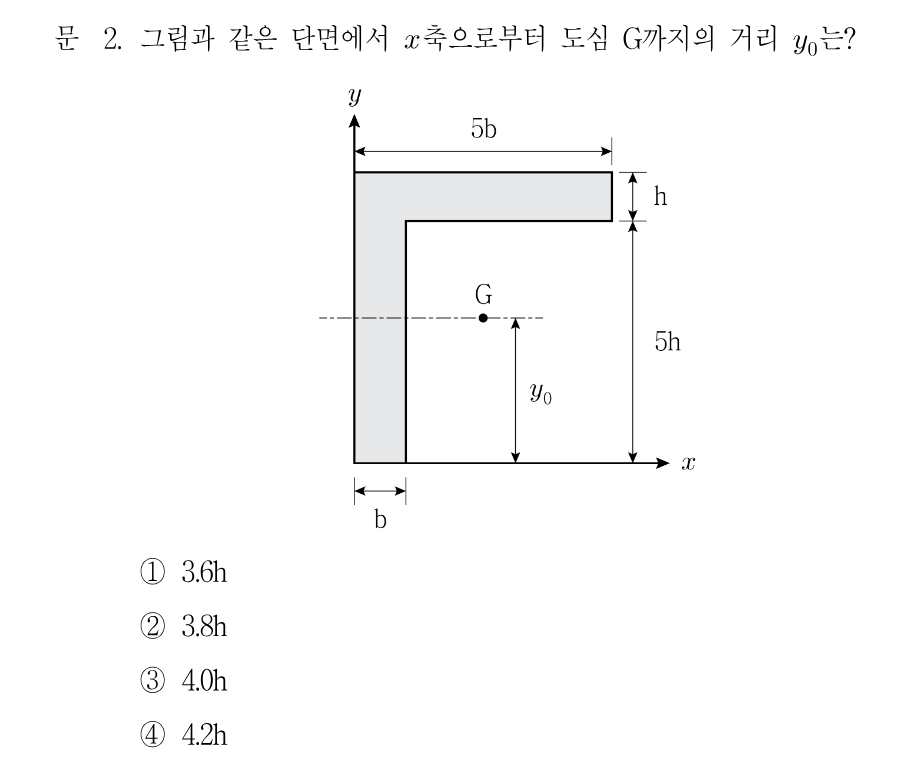 문 2. 그림과 같은 단면에서 $x$축으로부터 도심 G까지의 거리 $y_0$는?

$y$

5b

h

G

5h

$y_0$

$x$

b

① 3.6h

② 3.8h

③ 4.0h

④ 4.2h